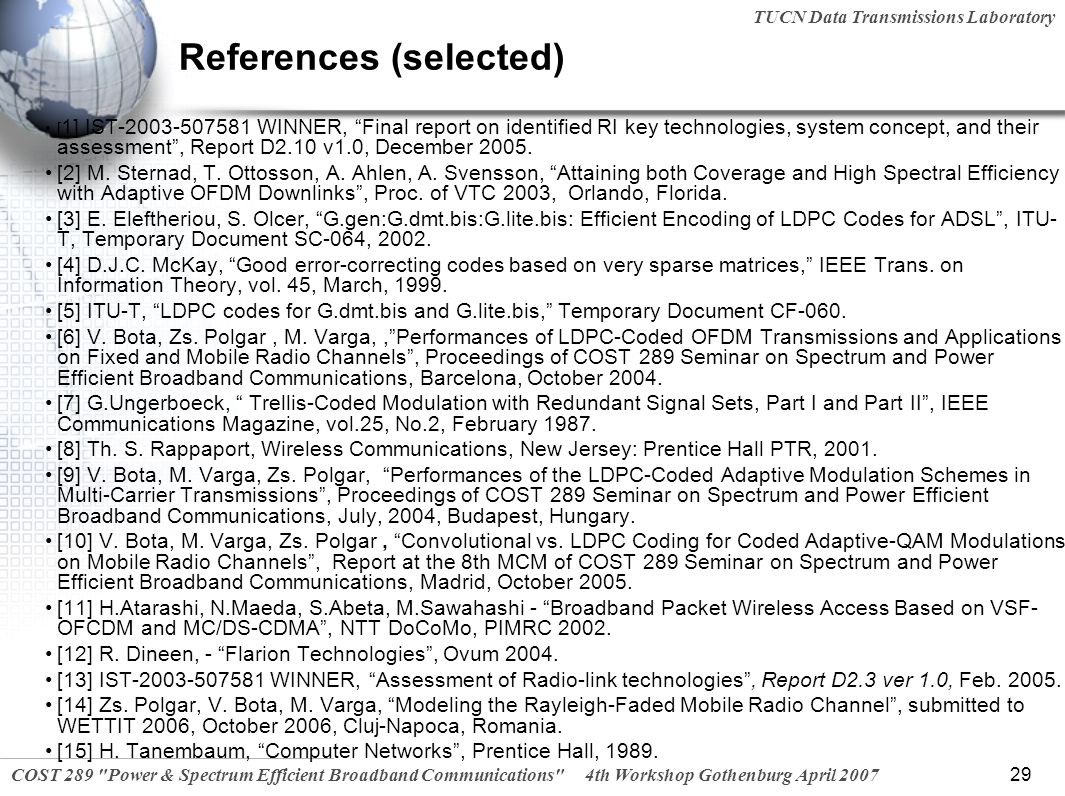 TUCN Data Transmissions Laboratory

References (selected)

• [1] IST-2003-507581 WINNER, “Final report on identified RI key technologies, system concept, and their assessment”, Report D2.10 v1.0, December 2005.

• [2] M. Sternad, T. Ottosson, A. Ahlen, A. Svensson, “Attaining both Coverage and High Spectral Efficiency with Adaptive OFDM Downlinks”, Proc. of VTC 2003, Orlando, Florida.

• [3] E. Eleftheriou, S. Olcer, “G.gen:G.dmt.bis:G.lite.bis: Efficient Encoding of LDPC Codes for ADSL”, ITU-T, Temporary Document SC-064, 2002.

• [4] D.J.C. McKay, “Good error-correcting codes based on very sparse matrices,” IEEE Trans. on Information Theory, vol. 45, March, 1999.

• [5] ITU-T, “LDPC codes for G.dmt.bis and G.lite.bis,” Temporary Document CF-060.

• [6] V. Bota, Zs. Polgar , M. Varga, ,”Performances of LDPC-Coded OFDM Transmissions and Applications on Fixed and Mobile Radio Channels”, Proceedings of COST 289 Seminar on Spectrum and Power Efficient Broadband Communications, Barcelona, October 2004.

• [7] G.Ungerboeck, “ Trellis-Coded Modulation with Redundant Signal Sets, Part I and Part II”, IEEE Communications Magazine, vol.25, No.2, February 1987.

• [8] Th. S. Rappaport, Wireless Communications, New Jersey: Prentice Hall PTR, 2001.

• [9] V. Bota, M. Varga, Zs. Polgar, “Performances of the LDPC-Coded Adaptive Modulation Schemes in Multi-Carrier Transmissions”, Proceedings of COST 289 Seminar on Spectrum and Power Efficient Broadband Communications, July, 2004, Budapest, Hungary.

• [10] V. Bota, M. Varga, Zs. Polgar , “Convolutional vs. LDPC Coding for Coded Adaptive-QAM Modulations on Mobile Radio Channels”, Report at the 8th MCM of COST 289 Seminar on Spectrum and Power Efficient Broadband Communications, Madrid, October 2005.

• [11] H.Atarashi, N.Maeda, S.Abeta, M.Sawahashi - “Broadband Packet Wireless Access Based on VSF-OFCDM and MC/DS-CDMA”, NTT DoCoMo, PIMRC 2002.

• [12] R. Dineen, - “Flarion Technologies”, Ovum 2004.

• [13] IST-2003-507581 WINNER, “Assessment of Radio-link technologies”, Report D2.3 ver 1.0, Feb. 2005.

• [14] Zs. Polgar, V. Bota, M. Varga, “Modeling the Rayleigh-Faded Mobile Radio Channel”, submitted to WETTIT 2006, October 2006, Cluj-Napoca, Romania.

• [15] H. Tanembaum, “Computer Networks”, Prentice Hall, 1989.

COST 289 "Power & Spectrum Efficient Broadband Communications" 4th Workshop Gothenburg April 2007 29